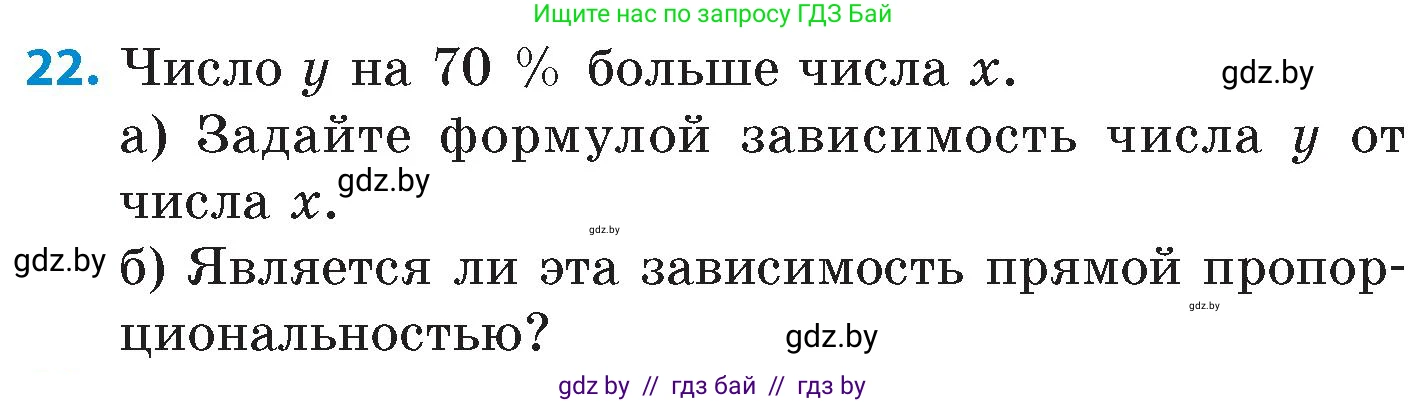 Ищите нас по запросу ГДЗ Бай

22. Число $y$ на 70 % больше числа $x$. gdz.by

а) Задайте формулой зависимость числа $y$ от числа $x$. gdz.by

gdz.by

gdz.by б) Является ли эта зависимость прямой пропорциональностью? gdz.by

gdz.by

gdz by // гдз бай // гдз by